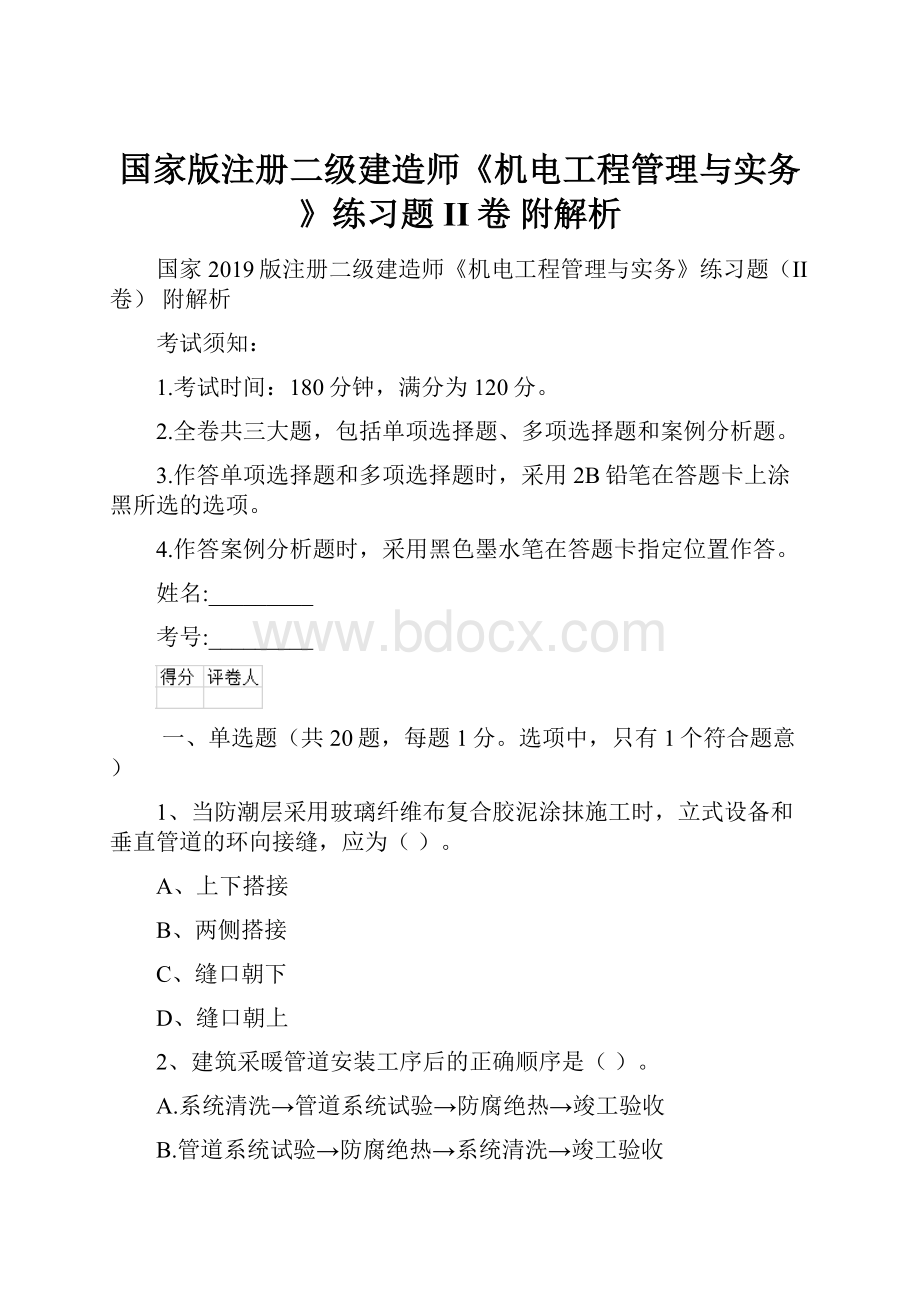 国家版注册二级建造师《机电工程管理与实务》练习题 II 卷 附解析

国家 2019 版注册二级建造师《机电工程管理与实务》练习题（II 卷） 附解析

考试须知：

1.考试时间：180 分钟，满分为 120 分。

2.全卷共三大题，包括单项选择题、多项选择题和案例分析题。

3.作答单项选择题和多项选择题时，采用 2B 铅笔在答题卡上涂黑所选的选项。

4.作答案例分析题时，采用黑色墨水笔在答题卡指定位置作答。

姓名:_________

考号:_________

www.bdocx.com

| 得分 | 评卷人 |
|---|---|
|  |  |

一、单选题（共 20 题，每题 1 分。选项中，只有 1 个符合题意）

1、当防潮层采用玻璃纤维布复合胶泥涂抹施工时，立式设备和垂直管道的环向接缝，应为（ ）。

A、上下搭接

B、两侧搭接

C、缝口朝下

D、缝口朝上

2、建筑采暖管道安装工序后的正确顺序是（ ）。

A.系统清洗→管道系统试验→防腐绝热→竣工验收

B.管道系统试验→防腐绝热→系统清洗→竣工验收